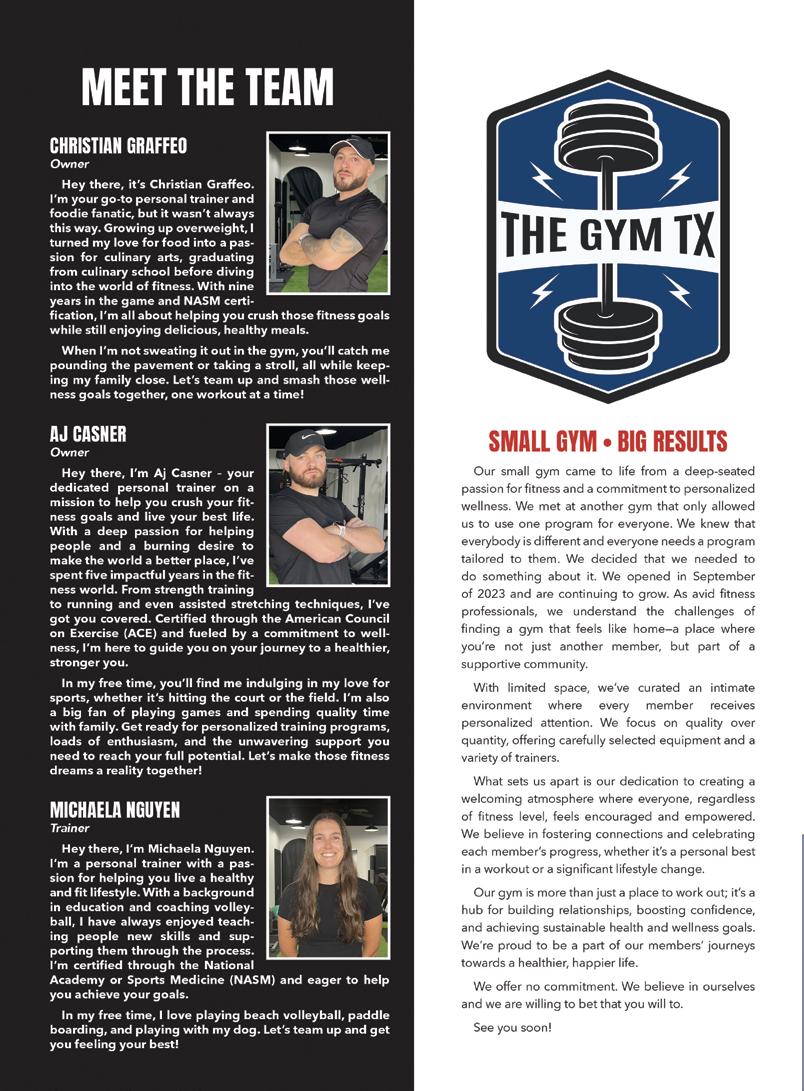 MEET THE TEAM

CHRISTIAN GRAFFEO
Owner

Hey there, it's Christian Graffeo. I'm your go-to personal trainer and foodie fanatic, but it wasn't always this way. Growing up overweight, I turned my love for food into a passion for culinary arts, graduating from culinary school before diving into the world of fitness. With nine years in the game and NASM certification, I'm all about helping you crush those fitness goals while still enjoying delicious, healthy meals.

When I'm not sweating it out in the gym, you'll catch me pounding the pavement or taking a stroll, all while keeping my family close. Let's team up and smash those wellness goals together, one workout at a time!

AJ CASNER
Owner

Hey there, I'm Aj Casner – your dedicated personal trainer on a mission to help you crush your fitness goals and live your best life. With a deep passion for helping people and a burning desire to make the world a better place, I've spent five impactful years in the fitness world. From strength training to running and even assisted stretching techniques, I've got you covered. Certified through the American Council on Exercise (ACE) and fueled by a commitment to wellness, I'm here to guide you on your journey to a healthier, stronger you.

In my free time, you'll find me indulging in my love for sports, whether it's hitting the court or the field. I'm also a big fan of playing games and spending quality time with family. Get ready for personalized training programs, loads of enthusiasm, and the unwavering support you need to reach your full potential. Let's make those fitness dreams a reality together!

MICHAELA NGUYEN
Trainer

Hey there, I'm Michaela Nguyen. I'm a personal trainer with a passion for helping you live a healthy and fit lifestyle. With a background in education and coaching volleyball, I have always enjoyed teaching people new skills and supporting them through the process. I'm certified through the National Academy or Sports Medicine (NASM) and eager to help you achieve your goals.

In my free time, I love playing beach volleyball, paddle boarding, and playing with my dog. Let's team up and get you feeling your best!

THE GYM TX

SMALL GYM • BIG RESULTS

Our small gym came to life from a deep-seated passion for fitness and a commitment to personalized wellness. We met at another gym that only allowed us to use one program for everyone. We knew that everybody is different and everyone needs a program tailored to them. We decided that we needed to do something about it. We opened in September of 2023 and are continuing to grow. As avid fitness professionals, we understand the challenges of finding a gym that feels like home—a place where you're not just another member, but part of a supportive community.

With limited space, we've curated an intimate environment where every member receives personalized attention. We focus on quality over quantity, offering carefully selected equipment and a variety of trainers.

What sets us apart is our dedication to creating a welcoming atmosphere where everyone, regardless of fitness level, feels encouraged and empowered. We believe in fostering connections and celebrating each member's progress, whether it's a personal best in a workout or a significant lifestyle change.

Our gym is more than just a place to work out; it's a hub for building relationships, boosting confidence, and achieving sustainable health and wellness goals. We're proud to be a part of our members' journeys towards a healthier, happier life.

We offer no commitment. We believe in ourselves and we are willing to bet that you will to.

See you soon!